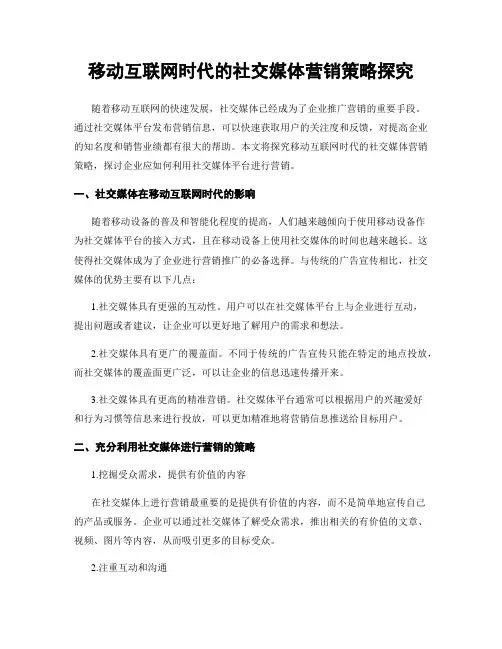 移动互联网时代的社交媒体营销策略探究

随着移动互联网的快速发展，社交媒体已经成为了企业推广营销的重要手段。通过社交媒体平台发布营销信息，可以快速获取用户的关注度和反馈，对提高企业的知名度和销售业绩都有很大的帮助。本文将探究移动互联网时代的社交媒体营销策略，探讨企业应如何利用社交媒体平台进行营销。

一、社交媒体在移动互联网时代的影响

随着移动设备的普及和智能化程度的提高，人们越来越倾向于使用移动设备作为社交媒体平台的接入方式，且在移动设备上使用社交媒体的时间也越来越长。这使得社交媒体成为了企业进行营销推广的必备选择。与传统的广告宣传相比，社交媒体的优势主要有以下几点：

1.社交媒体具有更强的互动性。用户可以在社交媒体平台上与企业进行互动，提出问题或者建议，让企业可以更好地了解用户的需求和想法。

2.社交媒体具有更广的覆盖面。不同于传统的广告宣传只能在特定的地点投放，而社交媒体的覆盖面更广泛，可以让企业的信息迅速传播开来。

3.社交媒体具有更高的精准营销。社交媒体平台通常可以根据用户的兴趣爱好和行为习惯等信息来进行投放，可以更加精准地将营销信息推送给目标用户。

二、充分利用社交媒体进行营销的策略

1.挖掘受众需求，提供有价值的内容

在社交媒体上进行营销最重要的是提供有价值的内容，而不是简单地宣传自己的产品或服务。企业可以通过社交媒体了解受众需求，推出相关的有价值的文章、视频、图片等内容，从而吸引更多的目标受众。

2.注重互动和沟通